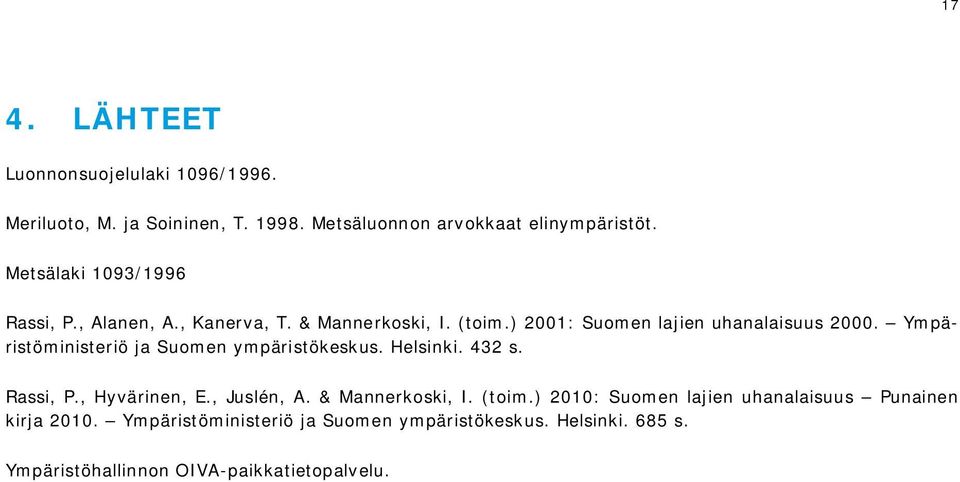 17

4. LÄHTEET

Luonnonsuojelulaki 1096/1996.

Meriluoto, M. ja Soininen, T. 1998. Metsäluonnon arvokkaat elinympäristöt.

Metsälaki 1093/1996

Rassi, P., Alanen, A., Kanerva, T. & Mannerkoski, I. (toim.) 2001: Suomen lajien uhanalaisuus 2000. – Ympäristöministeriö ja Suomen ympäristökeskus. Helsinki. 432 s.

Rassi, P., Hyvärinen, E., Juslén, A. & Mannerkoski, I. (toim.) 2010: Suomen lajien uhanalaisuus – Punainen kirja 2010. – Ympäristöministeriö ja Suomen ympäristökeskus. Helsinki. 685 s.

Ympäristöhallinnon OIVA-paikkatietopalvelu.